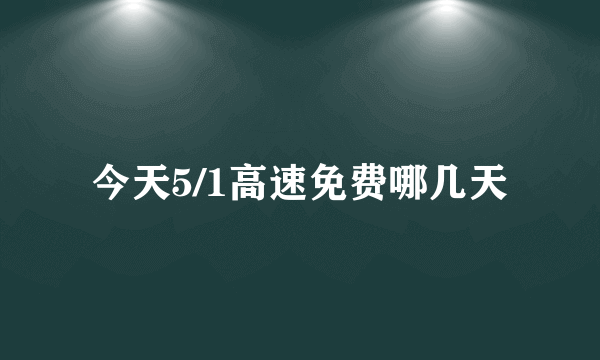 今天5/1高速免费哪几天